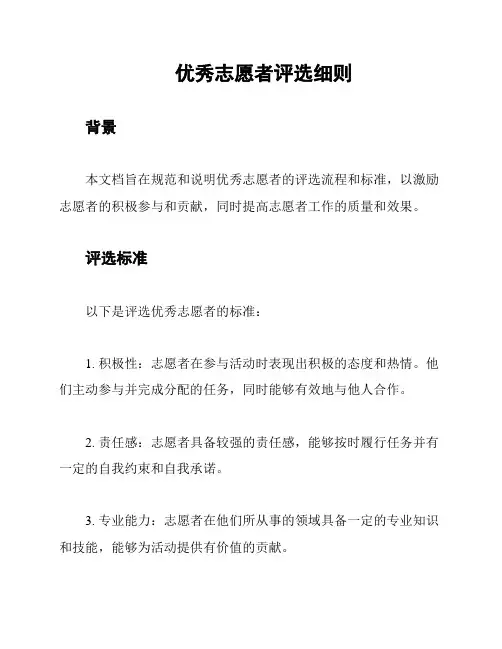 优秀志愿者评选细则

背景

本文档旨在规范和说明优秀志愿者的评选流程和标准，以激励志愿者的积极参与和贡献，同时提高志愿者工作的质量和效果。

评选标准

以下是评选优秀志愿者的标准：

1. 积极性：志愿者在参与活动时表现出积极的态度和热情。他们主动参与并完成分配的任务，同时能够有效地与他人合作。

2. 责任感：志愿者具备较强的责任感，能够按时履行任务并有一定的自我约束和自我承诺。

3. 专业能力：志愿者在他们所从事的领域具备一定的专业知识和技能，能够为活动提供有价值的贡献。